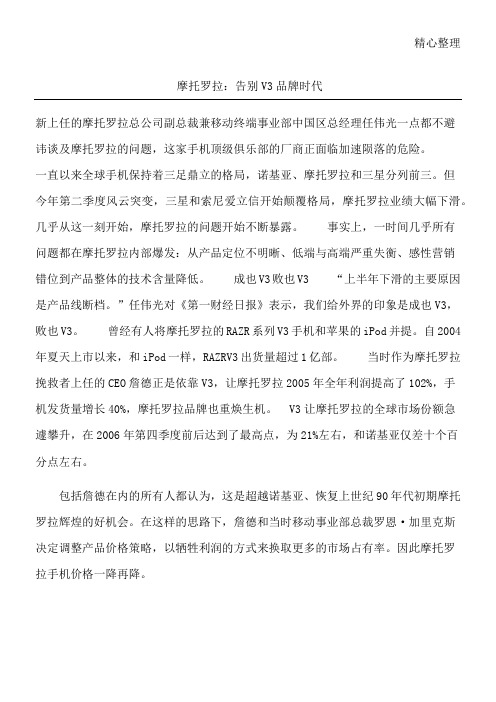 精心整理

摩托罗拉：告别V3品牌时代

新上任的摩托罗拉总公司副总裁兼移动终端事业部中国区总经理任伟光一点都不避讳谈及摩托罗拉的问题，这家手机顶级俱乐部的厂商正面临加速陨落的危险。

一直以来全球手机保持着三足鼎立的格局，诺基亚、摩托罗拉和三星分列前三。但今年第二季度风云突变，三星和索尼爱立信开始颠覆格局，摩托罗拉业绩大幅下滑。几乎从这一刻开始，摩托罗拉的问题开始不断暴露。　　事实上，一时间几乎所有问题都在摩托罗拉内部爆发：从产品定位不明晰、低端与高端严重失衡、感性营销错位到产品整体的技术含量降低。　　成也V3败也V3　　“上半年下滑的主要原因是产品线断档。”任伟光对《第一财经日报》表示，我们给外界的印象是成也V3，败也V3。　　曾经有人将摩托罗拉的RAZR系列V3手机和苹果的iPod并提。自2004年夏天上市以来，和iPod一样，RAZRV3出货量超过1亿部。　　当时作为摩托罗拉挽救者上任的CEO詹德正是依靠V3，让摩托罗拉2005年全年利润提高了102%，手机发货量增长40%，摩托罗拉品牌也重焕生机。　V3让摩托罗拉的全球市场份额急遽攀升，在2006年第四季度前后达到了最高点，为21%左右，和诺基亚仅差十个百分点左右。

包括詹德在内的所有人都认为，这是超越诺基亚、恢复上世纪90年代初期摩托罗拉辉煌的好机会。在这样的思路下，詹德和当时移动事业部总裁罗恩·加里克斯决定调整产品价格策略，以牺牲利润的方式来换取更多的市场占有率。因此摩托罗拉手机价格一降再降。